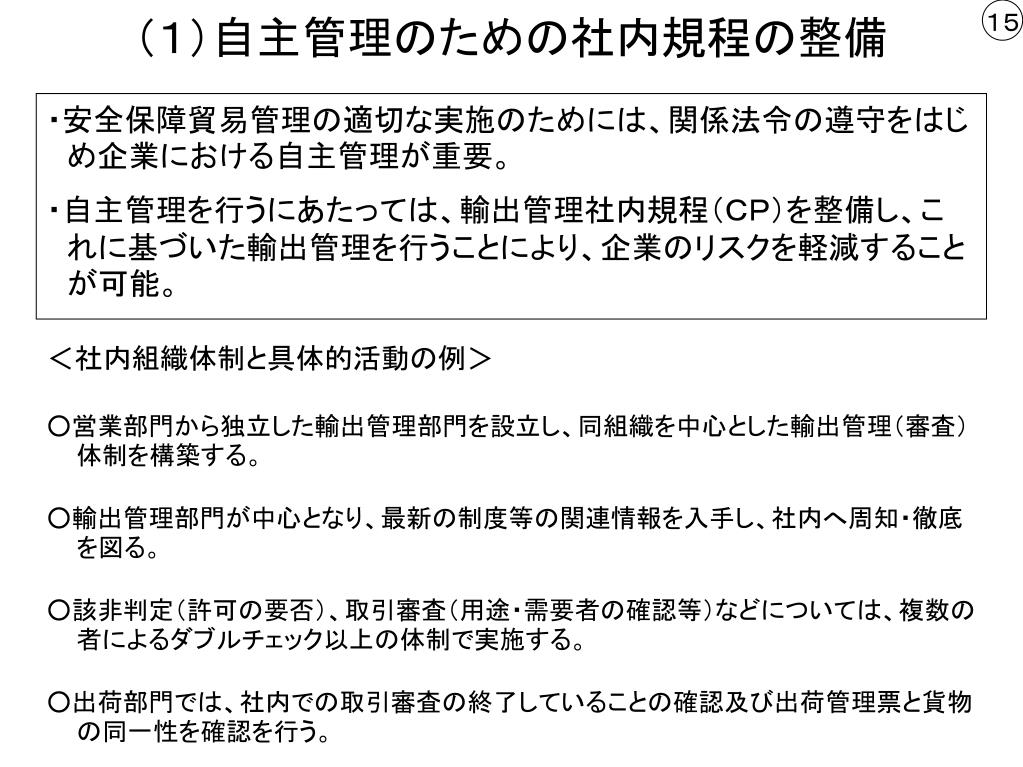 (1)自主管理のための社内規程の整備

⑮

・安全保障貿易管理の適切な実施のためには、関係法令の遵守をはじめ企業における自主管理が重要。

・自主管理を行うにあたっては、輸出管理社内規程(CP)を整備し、これに基づいた輸出管理を行うことにより、企業のリスクを軽減することが可能。

＜社内組織体制と具体的活動の例＞

○営業部門から独立した輸出管理部門を設立し、同組織を中心とした輸出管理(審査)体制を構築する。

○輸出管理部門が中心となり、最新の制度等の関連情報を入手し、社内へ周知・徹底を図る。

○該非判定(許可の要否)、取引審査(用途・需要者の確認等)などについては、複数の者によるダブルチェック以上の体制で実施する。

○出荷部門では、社内での取引審査の終了していることの確認及び出荷管理票と貨物の同一性を確認を行う。